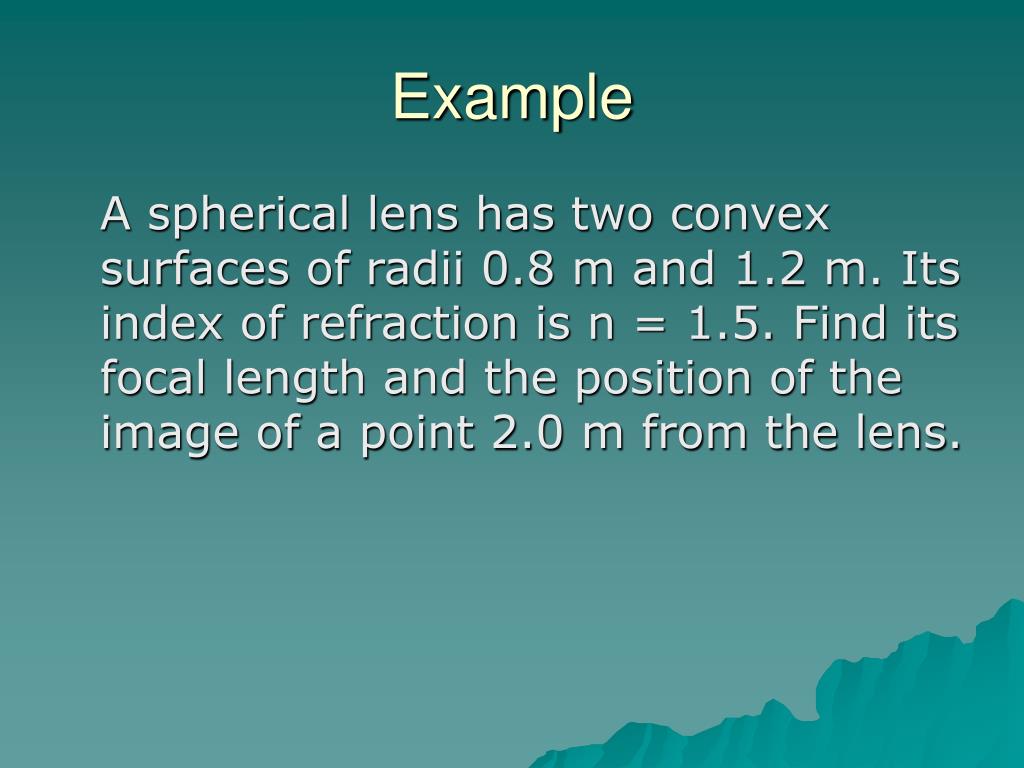 Example

A spherical lens has two convex surfaces of radii 0.8 m and 1.2 m. Its index of refraction is n = 1.5. Find its focal length and the position of the image of a point 2.0 m from the lens.